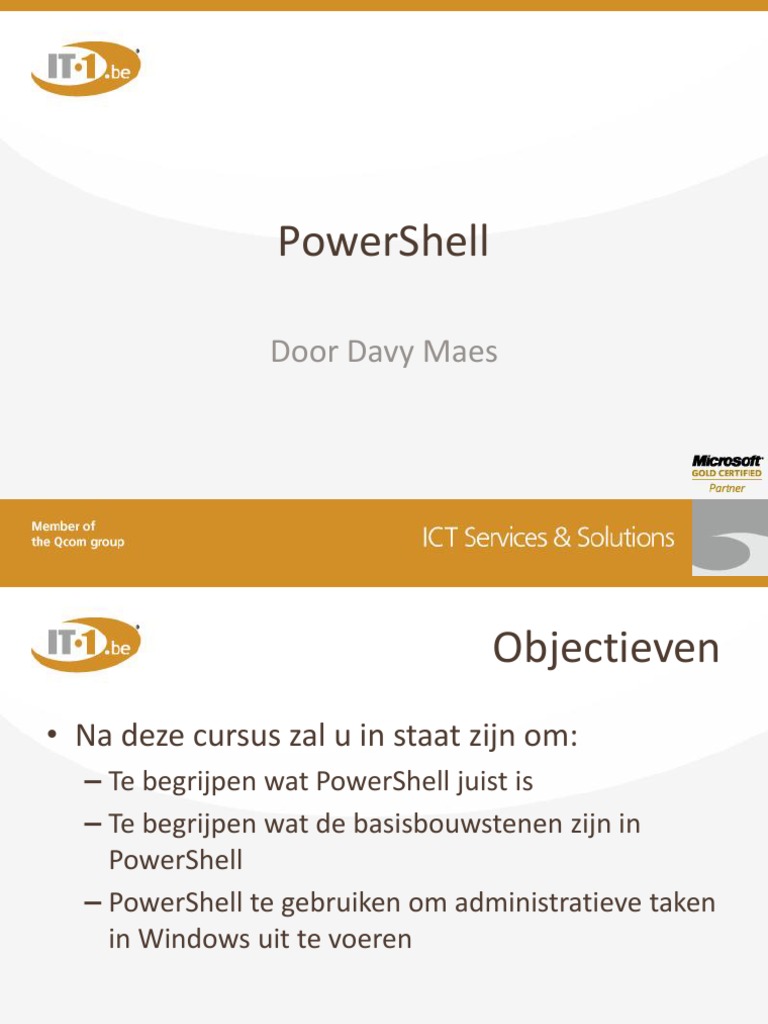 IT·1.be

PowerShell

Door Davy Maes

Microsoft GOLD CERTIFIED Partner

Member of the Qcom group

ICT Services & Solutions

IT·1.be

Objectieven

• Na deze cursus zal u in staat zijn om:
– Te begrijpen wat PowerShell juist is
– Te begrijpen wat de basisbouwstenen zijn in PowerShell
– PowerShell te gebruiken om administratieve taken in Windows uit te voeren